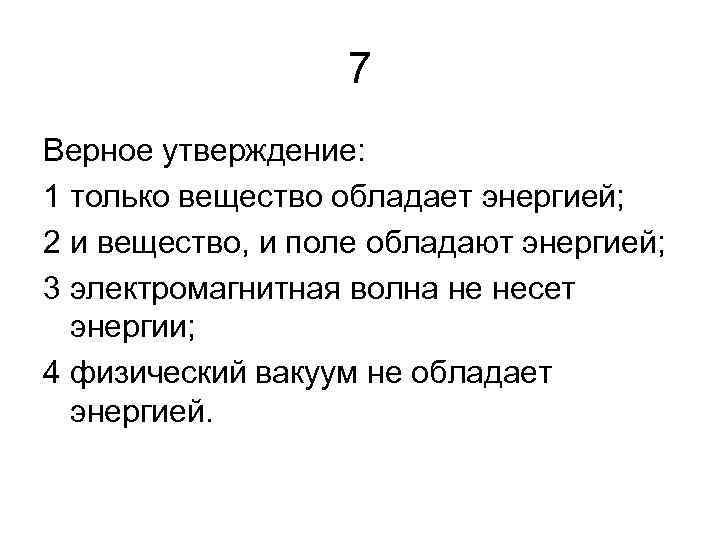 7

Верное утверждение:

1 только вещество обладает энергией;

2 и вещество, и поле обладают энергией;

3 электромагнитная волна не несет энергии;

4 физический вакуум не обладает энергией.